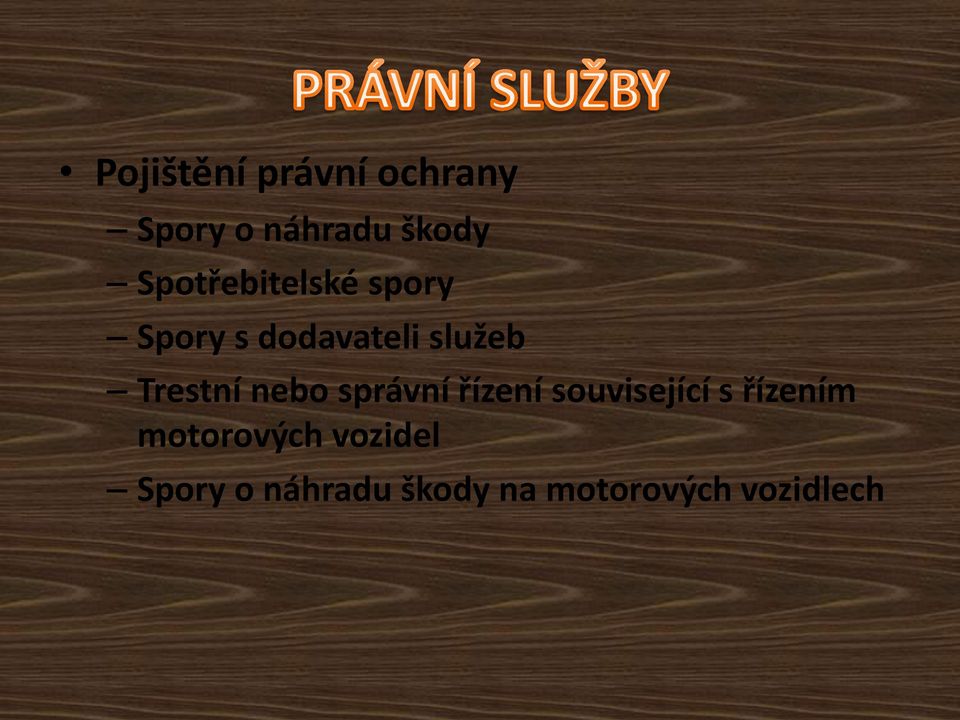 PRÁVNÍ SLUŽBY

• Pojištění právní ochrany
– Spory o náhradu škody
– Spotřebitelské spory
– Spory s dodavateli služeb
– Trestní nebo správní řízení související s řízením motorových vozidel
– Spory o náhradu škody na motorových vozidlech